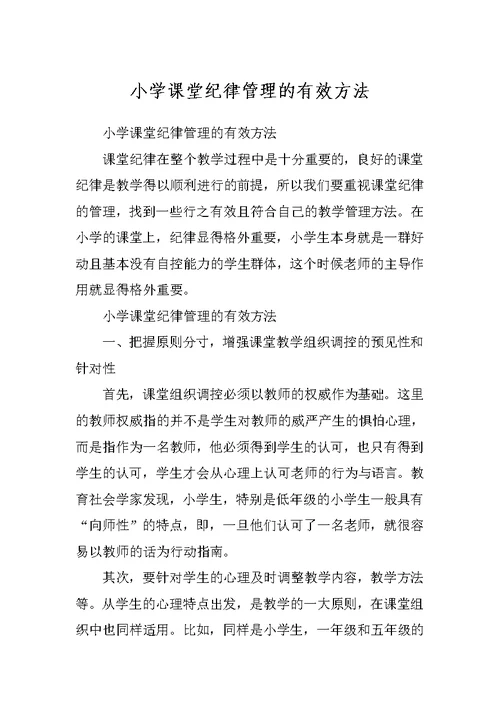 小学课堂纪律管理的有效方法

小学课堂纪律管理的有效方法

课堂纪律在整个教学过程中是十分重要的，良好的课堂纪律是教学得以顺利进行的前提，所以我们要重视课堂纪律的管理，找到一些行之有效且符合自己的教学管理方法。在小学的课堂上，纪律显得格外重要，小学生本身就是一群好动且基本没有自控能力的学生群体，这个时候老师的主导作用就显得格外重要。

小学课堂纪律管理的有效方法

一、把握原则分寸，增强课堂教学组织调控的预见性和针对性

首先，课堂组织调控必须以教师的权威作为基础。这里的教师权威指的并不是学生对教师的威严产生的惧怕心理，而是指作为一名教师，他必须得到学生的认可，也只有得到学生的认可，学生才会从心理上认可老师的行为与语言。教育社会学家发现，小学生，特别是低年级的小学生一般具有“向师性”的特点，即，一旦他们认可了一名老师，就很容易以教师的话为行动指南。

其次，要针对学生的心理及时调整教学内容，教学方法等。从学生的心理特点出发，是教学的一大原则，在课堂组织中也同样适用。比如，同样是小学生，一年级和五年级的